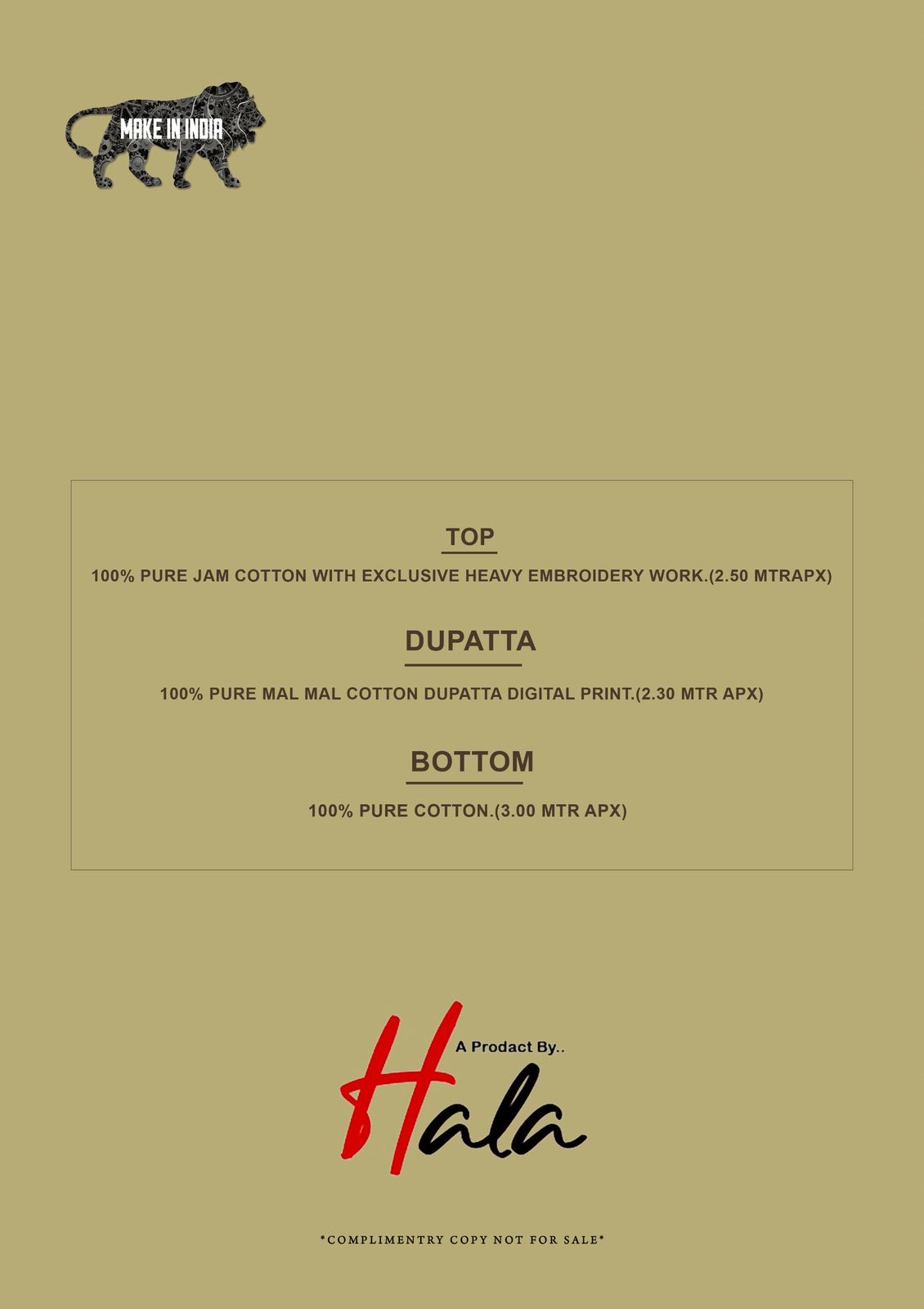 MAKE IN INDIA

TOP

100% PURE JAM COTTON WITH EXCLUSIVE HEAVY EMBROIDERY WORK.(2.50 MTRAPX)

DUPATTA

100% PURE MAL MAL COTTON DUPATTA DIGITAL PRINT.(2.30 MTR APX)

BOTTOM

100% PURE COTTON.(3.00 MTR APX)

A Prodact By..

Hala

*COMPLIMENTRY COPY NOT FOR SALE*